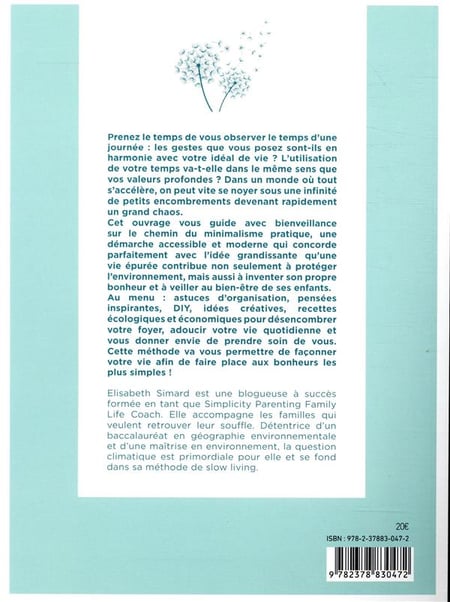 Prenez le temps de vous observer le temps d'une journée : les gestes que vous posez sont-ils en harmonie avec votre idéal de vie ? L'utilisation de votre temps va-t-elle dans le même sens que vos valeurs profondes ? Dans un monde où tout s'accélère, on peut vite se noyer sous une infinité de petits encombrements devenant rapidement un grand chaos.
Cet ouvrage vous guide avec bienveillance sur le chemin du minimalisme pratique, une démarche accessible et moderne qui concorde parfaitement avec l'idée grandissante qu'une vie épurée contribue non seulement à protéger l'environnement, mais aussi à inventer son propre bonheur et à veiller au bien-être de ses enfants.
Au menu : astuces d'organisation, pensées inspirantes, DIY, idées créatives, recettes écologiques et économiques pour désencombrer votre foyer, adoucir votre vie quotidienne et vous donner envie de prendre soin de vous. Cette méthode va vous permettre de façonner votre vie afin de faire place aux bonheurs les plus simples !

Elisabeth Simard est une blogueuse à succès formée en tant que Simplicity Parenting Family Life Coach. Elle accompagne les familles qui veulent retrouver leur souffle. Détentrice d'un baccalauréat en géographie environnementale et d'une maîtrise en environnement, la question climatique est primordiale pour elle et se fond dans sa méthode de slow living.

20€
ISBN : 978-2-37883-047-2
9 782378 830472